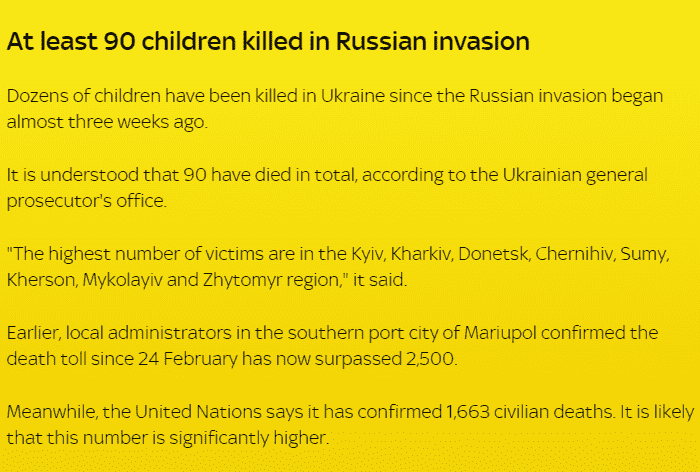 At least 90 children killed in Russian invasion

Dozens of children have been killed in Ukraine since the Russian invasion began almost three weeks ago.

It is understood that 90 have died in total, according to the Ukrainian general prosecutor's office.

"The highest number of victims are in the Kyiv, Kharkiv, Donetsk, Chernihiv, Sumy, Kherson, Mykolayiv and Zhytomyr region," it said.

Earlier, local administrators in the southern port city of Mariupol confirmed the death toll since 24 February has now surpassed 2,500.

Meanwhile, the United Nations says it has confirmed 1,663 civilian deaths. It is likely that this number is significantly higher.